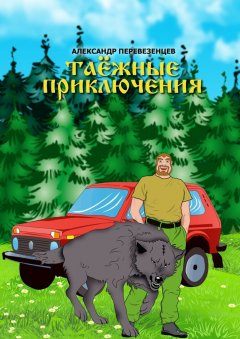 АЛЕКСАНДР ПЕРЕВЕЗЕНЦЕВ
ТАЁЖНЫЕ ПРИКЛЮЧЕНИЯ